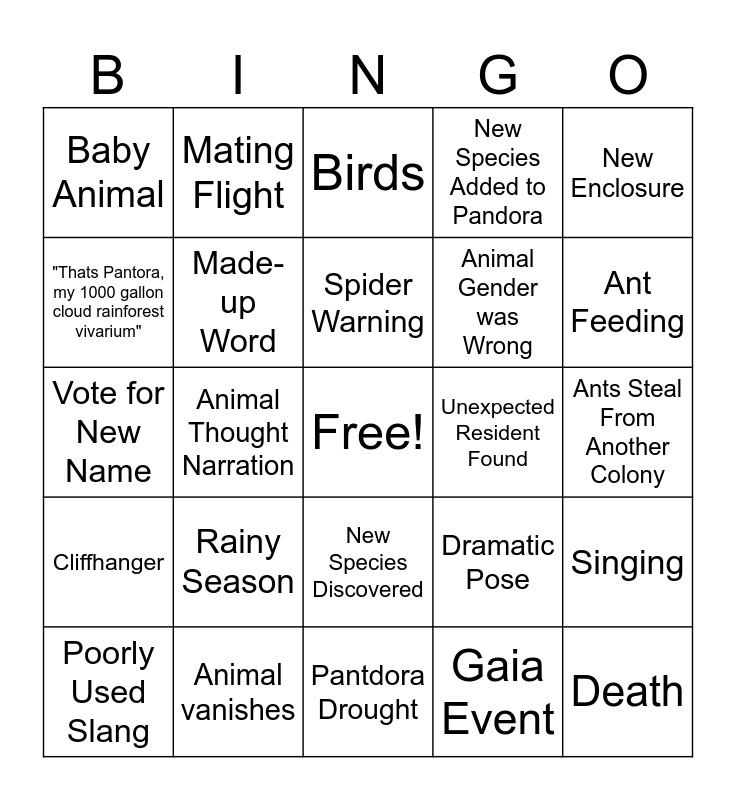 | B | I | N | G | O |
|---|---|---|---|---|
| Baby Animal | Mating Flight | Birds | New Species Added to Pandora | New Enclosure |
| "Thats Pantora, my 1000 gallon cloud rainforest vivarium" | Made-up Word | Spider Warning | Animal Gender was Wrong | Ant Feeding |
| Vote for New Name | Animal Thought Narration | Free! | Unexpected Resident Found | Ants Steal From Another Colony |
| Cliffhanger | Rainy Season | New Species Discovered | Dramatic Pose | Singing |
| Poorly Used Slang | Animal vanishes | Pantdora Drought | Gaia Event | Death |